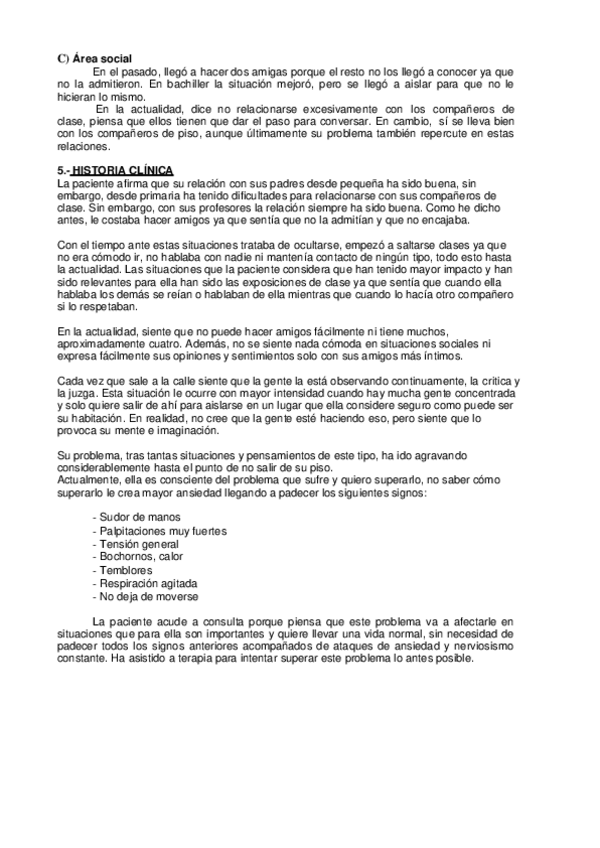 C) Área social

En el pasado, llegó a hacer dos amigas porque el resto no los llegó a conocer ya que no la admitieron. En bachiller la situación mejoró, pero se llegó a aislar para que no le hicieran lo mismo.

En la actualidad, dice no relacionarse excesivamente con los compañeros de clase, piensa que ellos tienen que dar el paso para conversar. En cambio, sí se lleva bien con los compañeros de piso, aunque últimamente su problema también repercute en estas relaciones.

5.- HISTORIA CLÍNICA

La paciente afirma que su relación con sus padres desde pequeña ha sido buena, sin embargo, desde primaria ha tenido dificultades para relacionarse con sus compañeros de clase. Sin embargo, con sus profesores la relación siempre ha sido buena. Como he dicho antes, le costaba hacer amigos ya que sentía que no la admitían y que no encajaba.

Con el tiempo ante estas situaciones trataba de ocultarse, empezó a saltarse clases ya que no era cómodo ir, no hablaba con nadie ni mantenía contacto de ningún tipo, todo esto hasta la actualidad. Las situaciones que la paciente considera que han tenido mayor impacto y han sido relevantes para ella han sido las exposiciones de clase ya que sentía que cuando ella hablaba los demás se reían o hablaban de ella mientras que cuando lo hacía otro compañero si lo respetaban.

En la actualidad, siente que no puede hacer amigos fácilmente ni tiene muchos, aproximadamente cuatro. Además, no se siente nada cómoda en situaciones sociales ni expresa fácilmente sus opiniones y sentimientos solo con sus amigos más íntimos.

Cada vez que sale a la calle siente que la gente la está observando continuamente, la critica y la juzga. Esta situación le ocurre con mayor intensidad cuando hay mucha gente concentrada y solo quiere salir de ahí para aislarse en un lugar que ella considere seguro como puede ser su habitación. En realidad, no cree que la gente esté haciendo eso, pero siente que lo provoca su mente e imaginación.

Su problema, tras tantas situaciones y pensamientos de este tipo, ha ido agravando considerablemente hasta el punto de no salir de su piso.
Actualmente, ella es consciente del problema que sufre y quiero superarlo, no saber cómo superarlo le crea mayor ansiedad llegando a padecer los siguientes signos:

- Sudor de manos
- Palpitaciones muy fuertes
- Tensión general
- Bochornos, calor
- Temblores
- Respiración agitada
- No deja de moverse

La paciente acude a consulta porque piensa que este problema va a afectarle en situaciones que para ella son importantes y quiere llevar una vida normal, sin necesidad de padecer todos los signos anteriores acompañados de ataques de ansiedad y nerviosismo constante. Ha asistido a terapia para intentar superar este problema lo antes posible.